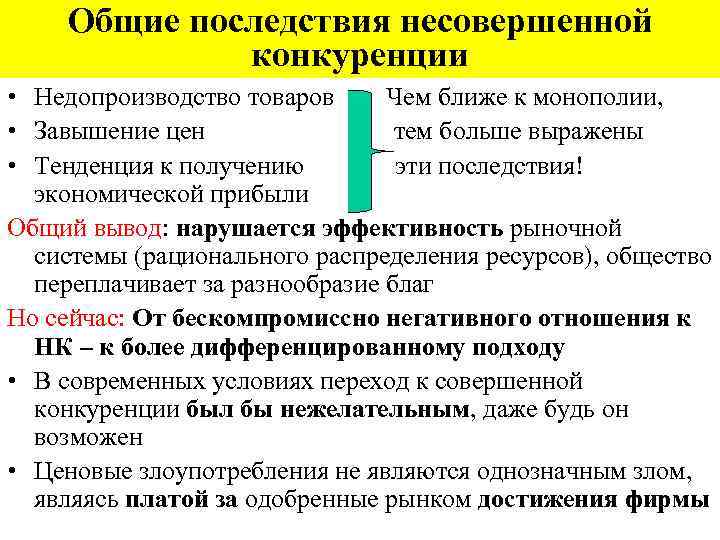 Общие последствия несовершенной конкуренции

• Недопроизводство товаров
• Завышение цен
• Тенденция к получению экономической прибыли

Чем ближе к монополии, тем больше выражены эти последствия!

Общий вывод: нарушается эффективность рыночной системы (рационального распределения ресурсов), общество переплачивает за разнообразие благ

Но сейчас: От бескомпромиссно негативного отношения к НК – к более дифференцированному подходу

• В современных условиях переход к совершенной конкуренции был бы нежелательным, даже будь он возможен
• Ценовые злоупотребления не являются однозначным злом, являясь платой за одобренные рынком достижения фирмы